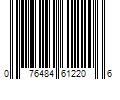 0 76484 61220 6